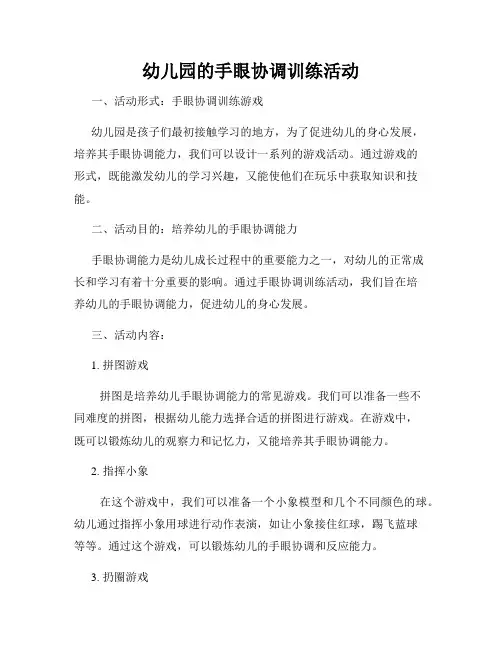 幼儿园的手眼协调训练活动

一、活动形式：手眼协调训练游戏

幼儿园是孩子们最初接触学习的地方，为了促进幼儿的身心发展，培养其手眼协调能力，我们可以设计一系列的游戏活动。通过游戏的形式，既能激发幼儿的学习兴趣，又能使他们在玩乐中获取知识和技能。

二、活动目的：培养幼儿的手眼协调能力

手眼协调能力是幼儿成长过程中的重要能力之一，对幼儿的正常成长和学习有着十分重要的影响。通过手眼协调训练活动，我们旨在培养幼儿的手眼协调能力，促进幼儿的身心发展。

三、活动内容：

1. 拼图游戏

拼图是培养幼儿手眼协调能力的常见游戏。我们可以准备一些不同难度的拼图，根据幼儿能力选择合适的拼图进行游戏。在游戏中，既可以锻炼幼儿的观察力和记忆力，又能培养其手眼协调能力。

2. 指挥小象

在这个游戏中，我们可以准备一个小象模型和几个不同颜色的球。幼儿通过指挥小象用球进行动作表演，如让小象接住红球，踢飞蓝球等等。通过这个游戏，可以锻炼幼儿的手眼协调和反应能力。

3. 扔圈游戏